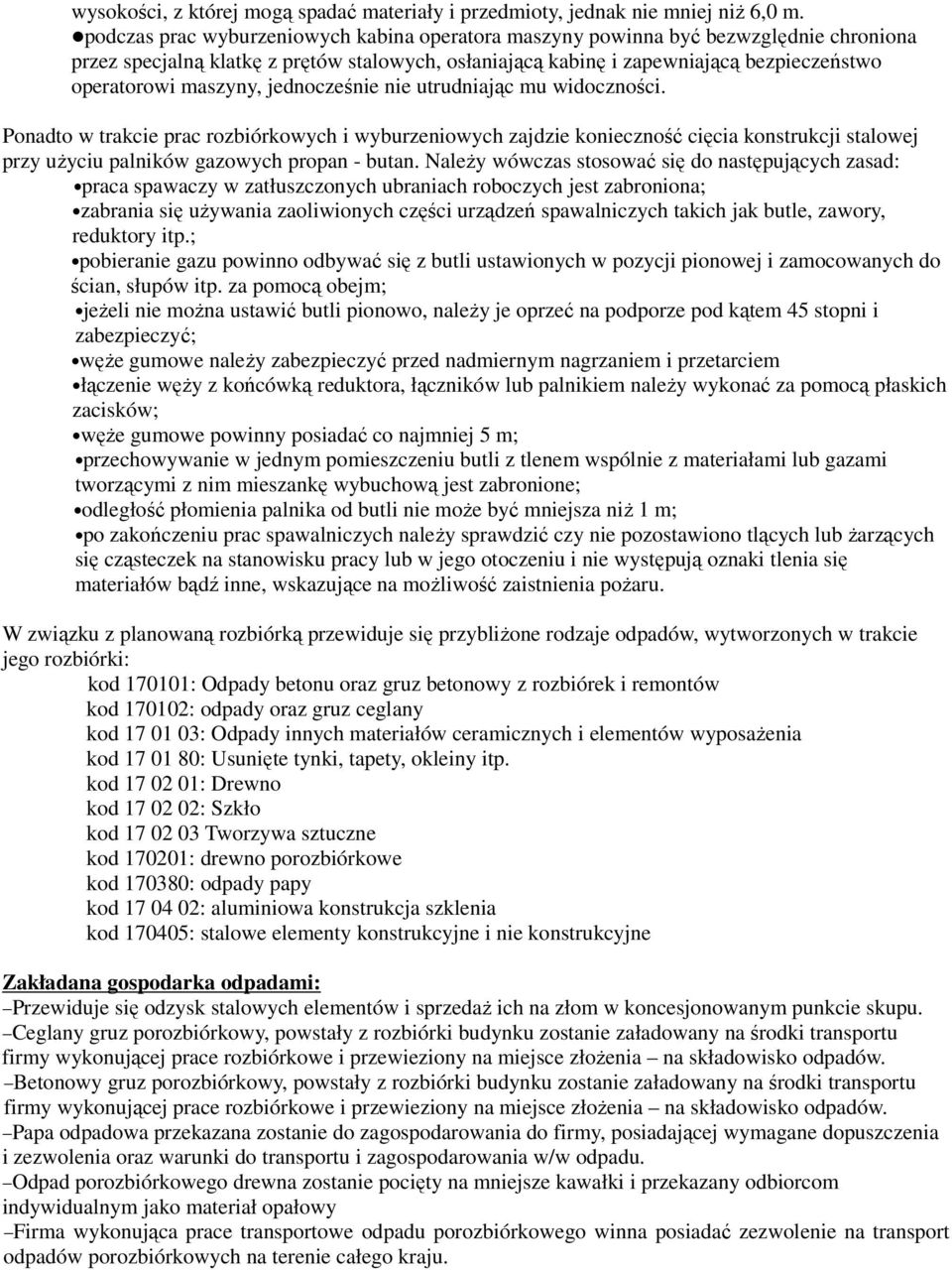 wysokości, z której mogą spadać materiały i przedmioty, jednak nie mniej niż 6,0 m.
●podczas prac wyburzeniowych kabina operatora maszyny powinna być bezwzględnie chroniona przez specjalną klatkę z prętów stalowych, osłaniającą kabinę i zapewniającą bezpieczeństwo operatorowi maszyny, jednocześnie nie utrudniając mu widoczności.

Ponadto w trakcie prac rozbiórkowych i wyburzeniowych zajdzie konieczność cięcia konstrukcji stalowej przy użyciu palników gazowych propan - butan. Należy wówczas stosować się do następujących zasad:
•praca spawaczy w zatłuszczonych ubraniach roboczych jest zabroniona;
•zabrania się używania zaoliwionych części urządzeń spawalniczych takich jak butle, zawory, reduktory itp.;
•pobieranie gazu powinno odbywać się z butli ustawionych w pozycji pionowej i zamocowanych do ścian, słupów itp. za pomocą obejm;
•jeżeli nie można ustawić butli pionowo, należy je oprzeć na podporze pod kątem 45 stopni i zabezpieczyć;
•węże gumowe należy zabezpieczyć przed nadmiernym nagrzaniem i przetarciem
•łączenie węży z końcówką reduktora, łączników lub palnikiem należy wykonać za pomocą płaskich zacisków;
•węże gumowe powinny posiadać co najmniej 5 m;
•przechowywanie w jednym pomieszczeniu butli z tlenem wspólnie z materiałami lub gazami tworzącymi z nim mieszankę wybuchową jest zabronione;
•odległość płomienia palnika od butli nie może być mniejsza niż 1 m;
•po zakończeniu prac spawalniczych należy sprawdzić czy nie pozostawiono tlących lub żarzących się cząsteczek na stanowisku pracy lub w jego otoczeniu i nie występują oznaki tlenia się materiałów bądź inne, wskazujące na możliwość zaistnienia pożaru.

W związku z planowaną rozbiórką przewiduje się przybliżone rodzaje odpadów, wytworzonych w trakcie jego rozbiórki:
kod 170101: Odpady betonu oraz gruz betonowy z rozbiórek i remontów
kod 170102: odpady oraz gruz ceglany
kod 17 01 03: Odpady innych materiałów ceramicznych i elementów wyposażenia
kod 17 01 80: Usunięte tynki, tapety, okleiny itp.
kod 17 02 01: Drewno
kod 17 02 02: Szkło
kod 17 02 03 Tworzywa sztuczne
kod 170201: drewno porozbiórkowe
kod 170380: odpady papy
kod 17 04 02: aluminiowa konstrukcja szklenia
kod 170405: stalowe elementy konstrukcyjne i nie konstrukcyjne

Zakładana gospodarka odpadami:
–Przewiduje się odzysk stalowych elementów i sprzedaż ich na złom w koncesjonowanym punkcie skupu.
–Ceglany gruz porozbiórkowy, powstały z rozbiórki budynku zostanie załadowany na środki transportu firmy wykonującej prace rozbiórkowe i przewieziony na miejsce złożenia – na składowisko odpadów.
–Betonowy gruz porozbiórkowy, powstały z rozbiórki budynku zostanie załadowany na środki transportu firmy wykonującej prace rozbiórkowe i przewieziony na miejsce złożenia – na składowisko odpadów.
–Papa odpadowa przekazana zostanie do zagospodarowania do firmy, posiadającej wymagane dopuszczenia i zezwolenia oraz warunki do transportu i zagospodarowania w/w odpadu.
–Odpad porozbiórkowego drewna zostanie pocięty na mniejsze kawałki i przekazany odbiorcom indywidualnym jako materiał opałowy
–Firma wykonująca prace transportowe odpadu porozbiórkowego winna posiadać zezwolenie na transport odpadów porozbiórkowych na terenie całego kraju.